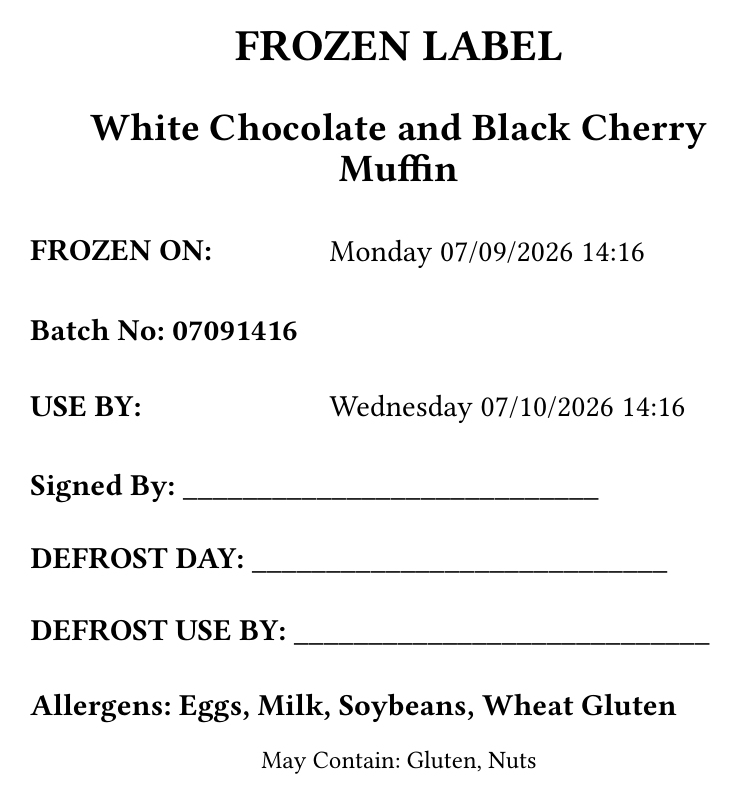 FROZEN LABEL

White Chocolate and Black Cherry Muffin

FROZEN ON: Monday 07/09/2026 14:16

Batch No: 07091416

USE BY: Wednesday 07/10/2026 14:16

Signed By: ______________________________

DEFROST DAY: ______________________________

DEFROST USE BY: ______________________________

Allergens: Eggs, Milk, Soybeans, Wheat Gluten

May Contain: Gluten, Nuts